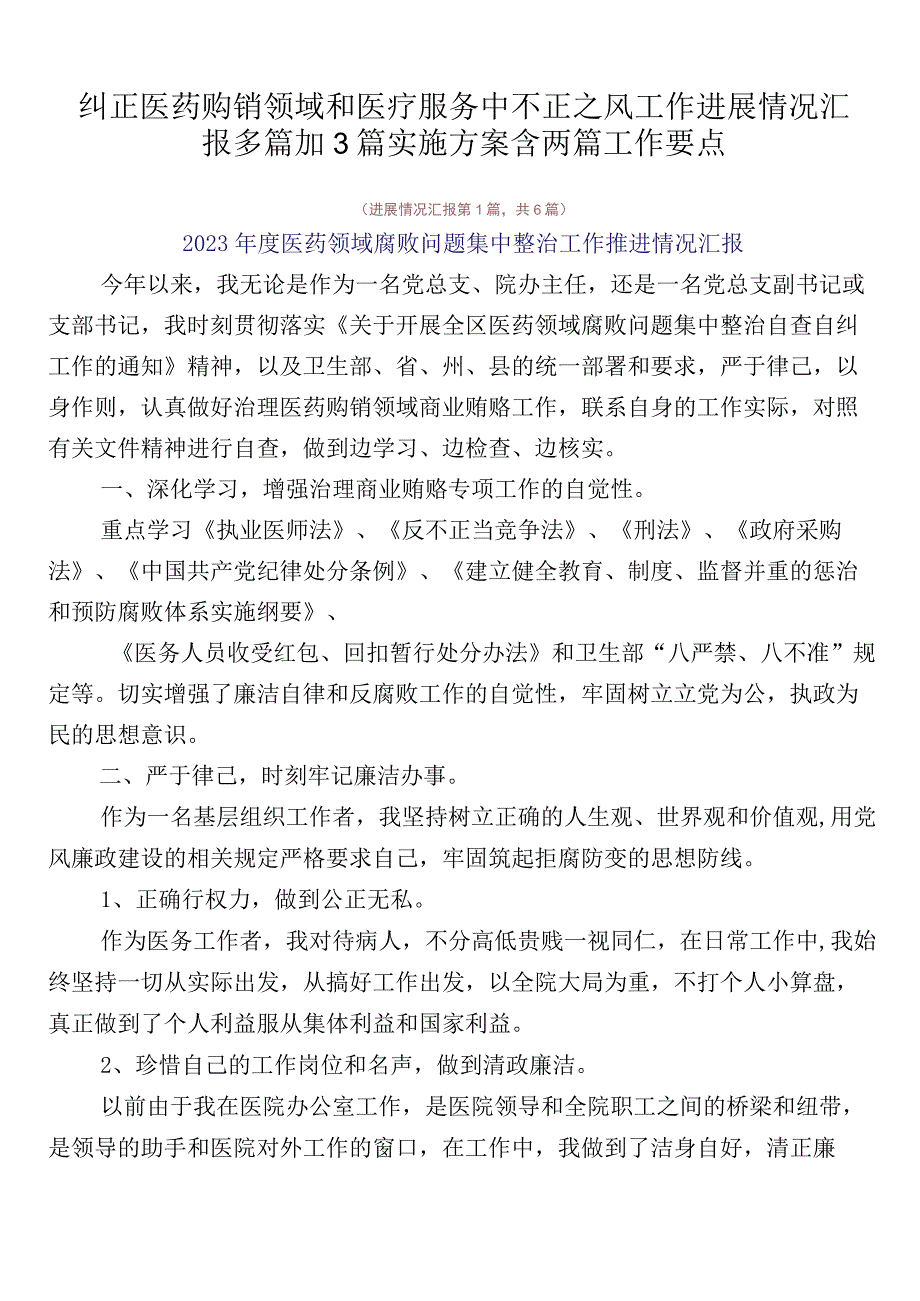 纠正医药购销领域和医疗服务中不正之风工作进展情况汇报多篇加3篇实施方案含两篇工作要点

（进展情况汇报第1篇，共6篇）

2023年度医药领域腐败问题集中整治工作推进情况汇报

今年以来，我无论是作为一名党总支、院办主任，还是一名党总支副书记或支部书记，我时刻贯彻落实《关于开展全区医药领域腐败问题集中整治自查自纠工作的通知》精神，以及卫生部、省、州、县的统一部署和要求，严于律己，以身作则，认真做好治理医药购销领域商业贿赂工作，联系自身的工作实际，对照有关文件精神进行自查，做到边学习、边检查、边核实。

一、深化学习，增强治理商业贿赂专项工作的自觉性。

重点学习《执业医师法》、《反不正当竞争法》、《刑法》、《政府采购法》、《中国共产党纪律处分条例》、《建立健全教育、制度、监督并重的惩治和预防腐败体系实施纲要》、

《医务人员收受红包、回扣暂行处分办法》和卫生部“八严禁、八不准”规定等。切实增强了廉洁自律和反腐败工作的自觉性，牢固树立立党为公，执政为民的思想意识。

二、严于律己，时刻牢记廉洁办事。

作为一名基层组织工作者，我坚持树立正确的人生观、世界观和价值观,用党风廉政建设的相关规定严格要求自己，牢固筑起拒腐防变的思想防线。

1、正确行权力，做到公正无私。

作为医务工作者，我对待病人，不分高低贵贱一视同仁，在日常工作中,我始终坚持一切从实际出发，从搞好工作出发，以全院大局为重，不打个人小算盘，真正做到了个人利益服从集体利益和国家利益。

2、珍惜自己的工作岗位和名声，做到清政廉洁。

以前由于我在医院办公室工作，是医院领导和全院职工之间的桥梁和纽带，是领导的助手和医院对外工作的窗口，在工作中，我做到了洁身自好，清正廉